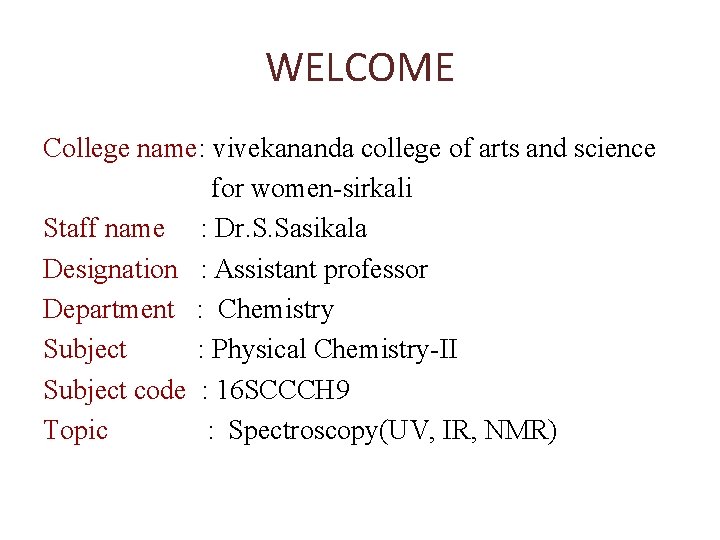 WELCOME

College name: vivekananda college of arts and science for women-sirkali
Staff name : Dr.S.Sasikala
Designation : Assistant professor
Department : Chemistry
Subject : Physical Chemistry-II
Subject code : 16SCCCH9
Topic : Spectroscopy(UV, IR, NMR)